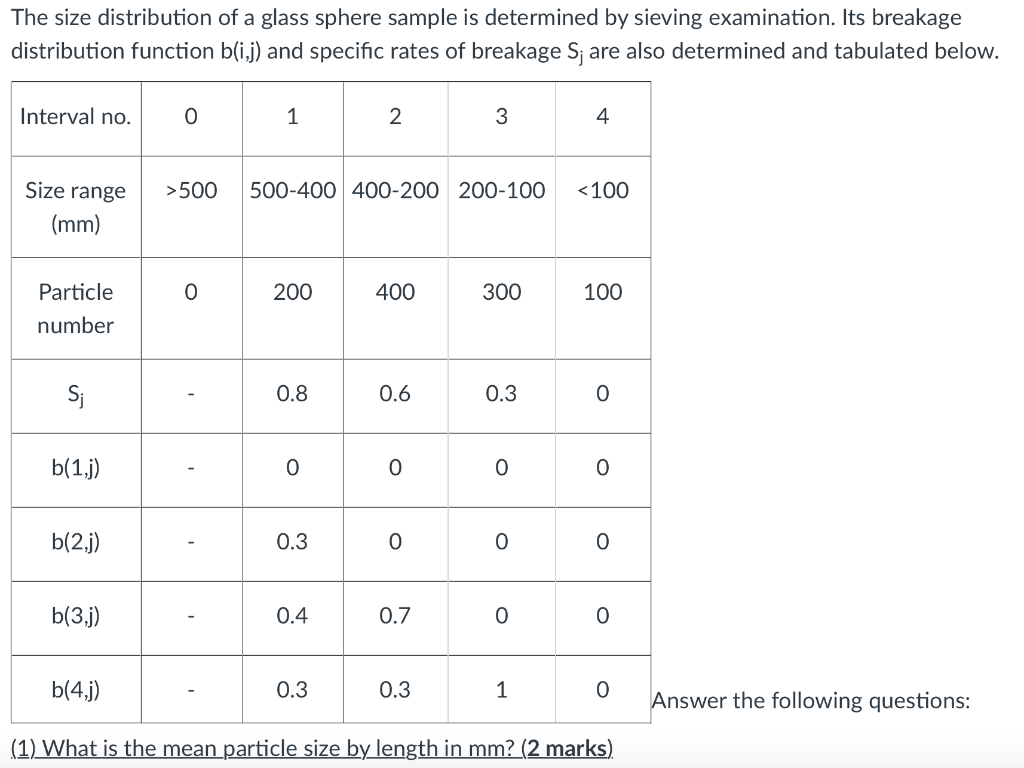 The size distribution of a glass sphere sample is determined by sieving examination. Its breakage distribution function b(i,j) and specific rates of breakage $S_j$ are also determined and tabulated below.

| Interval no. | 0 | 1 | 2 | 3 | 4 |
|---|---|---|---|---|---|
| Size range (mm) | >500 | 500-400 | 400-200 | 200-100 | <100 |
| Particle number | 0 | 200 | 400 | 300 | 100 |
| $S_j$ | - | 0.8 | 0.6 | 0.3 | 0 |
| b(1,j) | - | 0 | 0 | 0 | 0 |
| b(2,j) | - | 0.3 | 0 | 0 | 0 |
| b(3,j) | - | 0.4 | 0.7 | 0 | 0 |
| b(4,j) | - | 0.3 | 0.3 | 1 | 0 |

Answer the following questions:

(1) What is the mean particle size by length in mm? (2 marks)